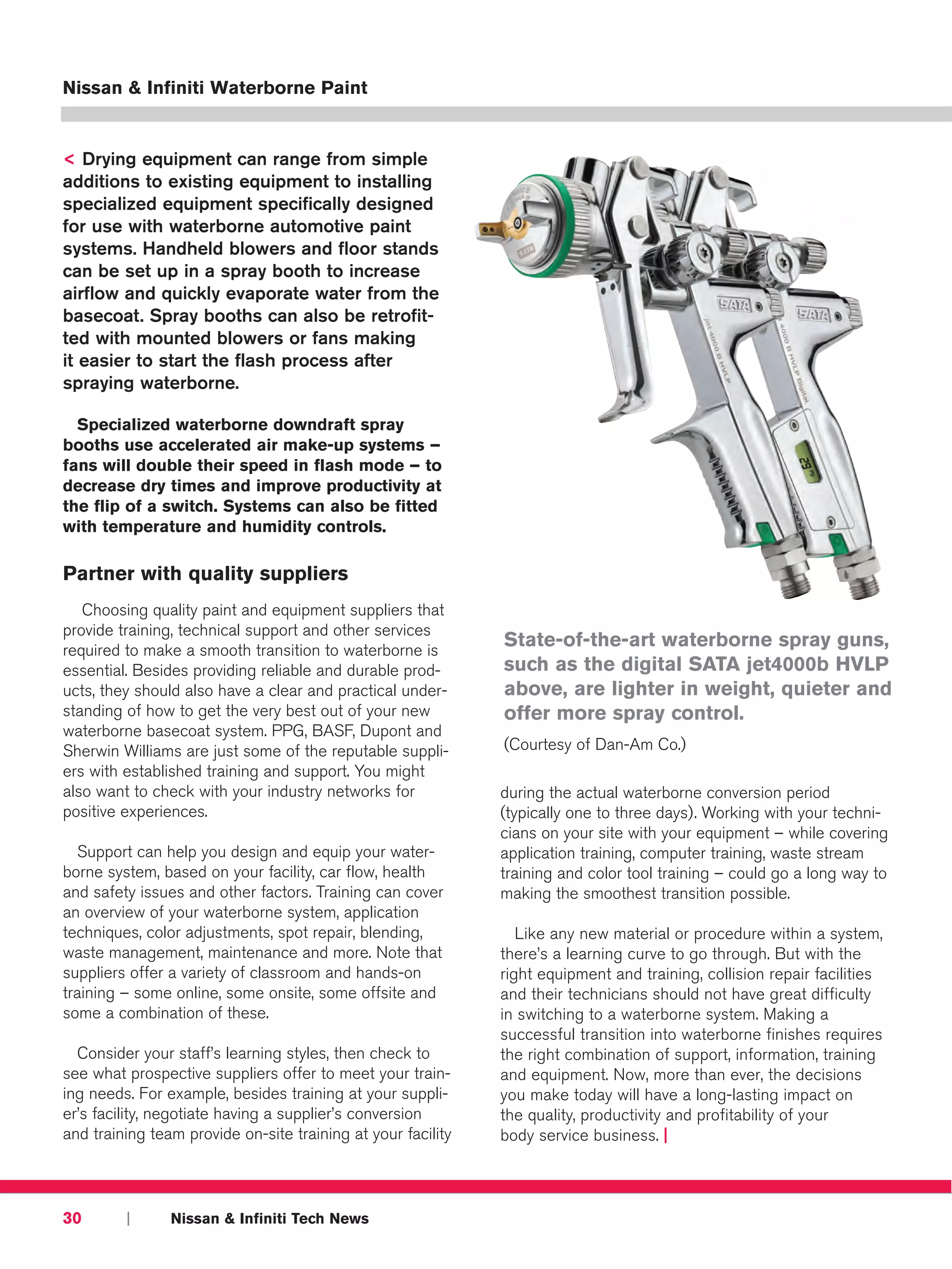 Nissan & Infiniti Waterborne Paint

< Drying equipment can range from simple additions to existing equipment to installing specialized equipment specifically designed for use with waterborne automotive paint systems. Handheld blowers and floor stands can be set up in a spray booth to increase airflow and quickly evaporate water from the basecoat. Spray booths can also be retrofitted with mounted blowers or fans making it easier to start the flash process after spraying waterborne.

Specialized waterborne downdraft spray booths use accelerated air make-up systems – fans will double their speed in flash mode – to decrease dry times and improve productivity at the flip of a switch. Systems can also be fitted with temperature and humidity controls.

Partner with quality suppliers

Choosing quality paint and equipment suppliers that provide training, technical support and other services required to make a smooth transition to waterborne is essential. Besides providing reliable and durable products, they should also have a clear and practical understanding of how to get the very best out of your new waterborne basecoat system. PPG, BASF, Dupont and Sherwin Williams are just some of the reputable suppliers with established training and support. You might also want to check with your industry networks for positive experiences.

Support can help you design and equip your waterborne system, based on your facility, car flow, health and safety issues and other factors. Training can cover an overview of your waterborne system, application techniques, color adjustments, spot repair, blending, waste management, maintenance and more. Note that suppliers offer a variety of classroom and hands-on training – some online, some onsite, some offsite and some a combination of these.

Consider your staff's learning styles, then check to see what prospective suppliers offer to meet your training needs. For example, besides training at your supplier's facility, negotiate having a supplier's conversion and training team provide on-site training at your facility

SATA jet 4000 B HVLP
SATA 4000 B HVLP Digital

State-of-the-art waterborne spray guns, such as the digital SATA jet4000b HVLP above, are lighter in weight, quieter and offer more spray control.

(Courtesy of Dan-Am Co.)

during the actual waterborne conversion period (typically one to three days). Working with your technicians on your site with your equipment – while covering application training, computer training, waste stream training and color tool training – could go a long way to making the smoothest transition possible.

Like any new material or procedure within a system, there's a learning curve to go through. But with the right equipment and training, collision repair facilities and their technicians should not have great difficulty in switching to a waterborne system. Making a successful transition into waterborne finishes requires the right combination of support, information, training and equipment. Now, more than ever, the decisions you make today will have a long-lasting impact on the quality, productivity and profitability of your body service business. |

30 | Nissan & Infiniti Tech News